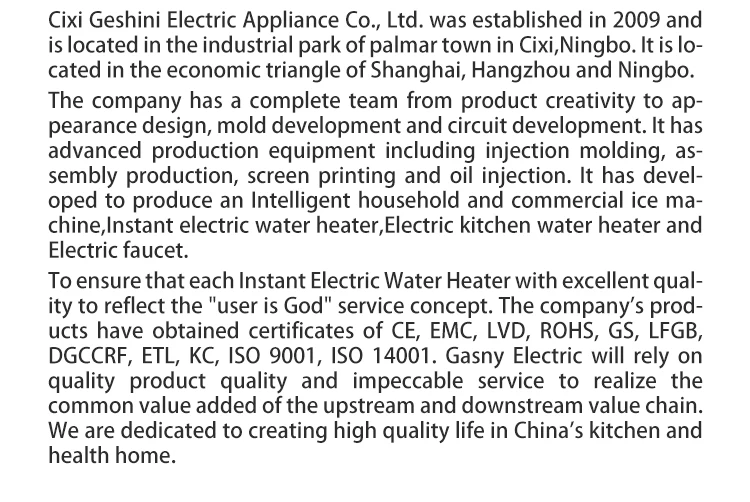 Cixi Geshini Electric Appliance Co., Ltd. was established in 2009 and is located in the industrial park of palmar town in Cixi,Ningbo. It is located in the economic triangle of Shanghai, Hangzhou and Ningbo.

The company has a complete team from product creativity to appearance design, mold development and circuit development. It has advanced production equipment including injection molding, assembly production, screen printing and oil injection. It has developed to produce an Intelligent household and commercial ice machine,Instant electric water heater,Electric kitchen water heater and Electric faucet.

To ensure that each Instant Electric Water Heater with excellent quality to reflect the "user is God" service concept. The company's products have obtained certificates of CE, EMC, LVD, ROHS, GS, LFGB, DGCCRF, ETL, KC, ISO 9001, ISO 14001. Gasny Electric will rely on quality product quality and impeccable service to realize the common value added of the upstream and downstream value chain. We are dedicated to creating high quality life in China's kitchen and health home.